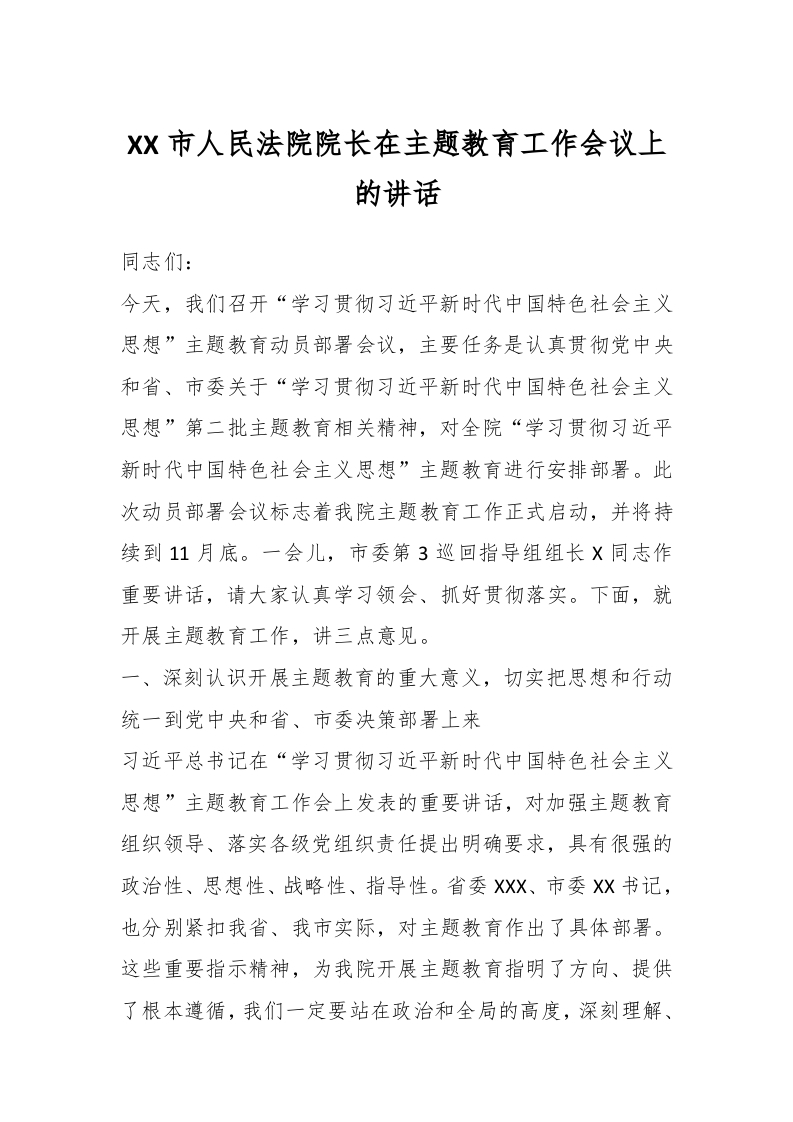 XX 市人民法院院长在主题教育工作会议上的讲话

同志们：

今天，我们召开“学习贯彻习近平新时代中国特色社会主义思想”主题教育动员部署会议，主要任务是认真贯彻党中央和省、市委关于“学习贯彻习近平新时代中国特色社会主义思想”第二批主题教育相关精神，对全院“学习贯彻习近平新时代中国特色社会主义思想”主题教育进行安排部署。此次动员部署会议标志着我院主题教育工作正式启动，并将持续到 11 月底。一会儿，市委第 3 巡回指导组组长 X 同志作重要讲话，请大家认真学习领会、抓好贯彻落实。下面，就开展主题教育工作，讲三点意见。

一、深刻认识开展主题教育的重大意义，切实把思想和行动统一到党中央和省、市委决策部署上来

习近平总书记在“学习贯彻习近平新时代中国特色社会主义思想”主题教育工作会上发表的重要讲话，对加强主题教育组织领导、落实各级党组织责任提出明确要求，具有很强的政治性、思想性、战略性、指导性。省委 XXX、市委 XX 书记，也分别紧扣我省、我市实际，对主题教育作出了具体部署。这些重要指示精神，为我院开展主题教育指明了方向、提供了根本遵循，我们一定要站在政治和全局的高度，深刻理解、